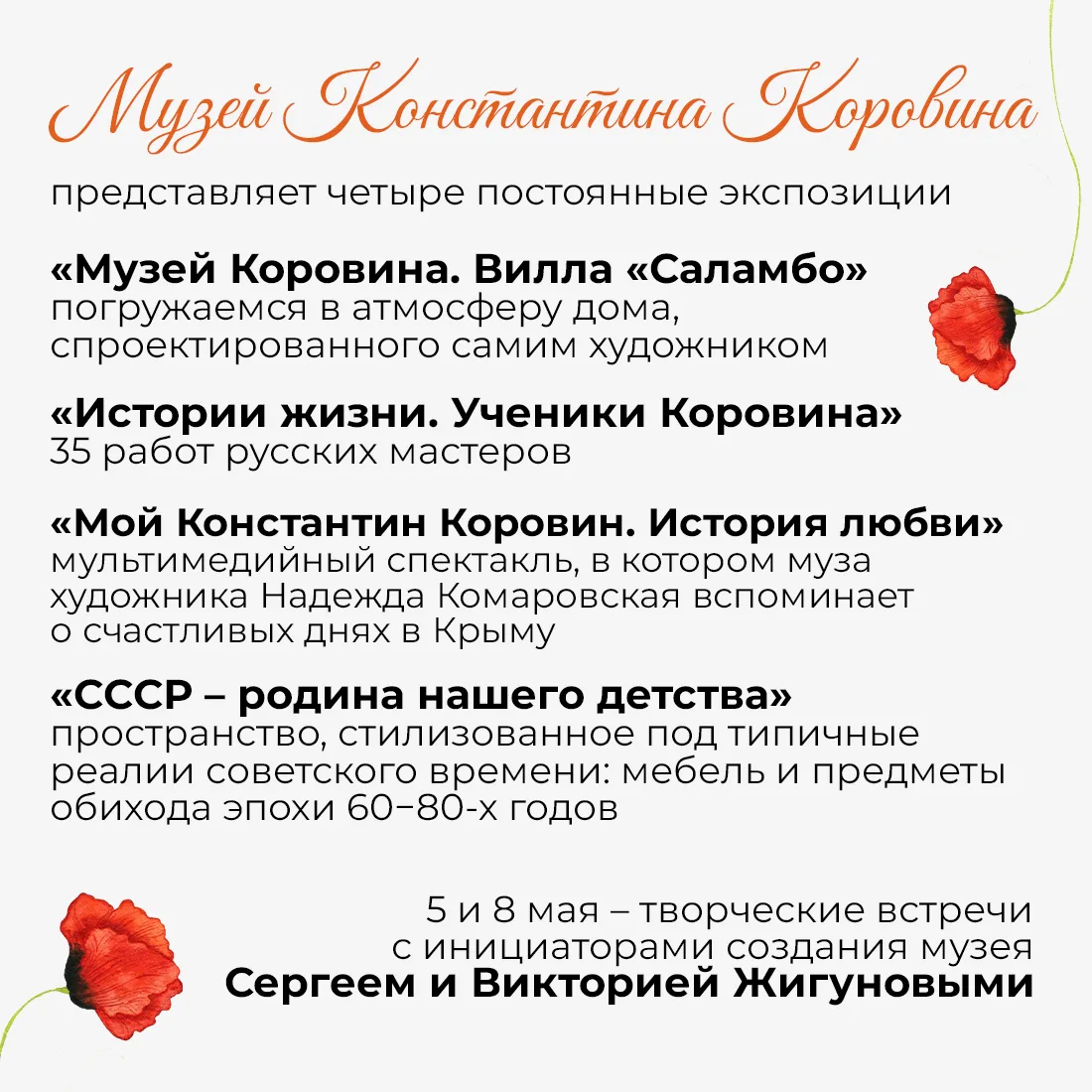 Музей Константина Коровина

представляет четыре постоянные экспозиции

«Музей Коровина. Вилла «Саламбо»
погружаемся в атмосферу дома, спроектированного самим художником

«Истории жизни. Ученики Коровина»
35 работ русских мастеров

«Мой Константин Коровин. История любви»
мультимедийный спектакль, в котором муза художника Надежда Комаровская вспоминает о счастливых днях в Крыму

«СССР – родина нашего детства»
пространство, стилизованное под типичные реалии советского времени: мебель и предметы обихода эпохи 60–80-х годов

5 и 8 мая – творческие встречи с инициаторами создания музея
Сергеем и Викторией Жигуновыми